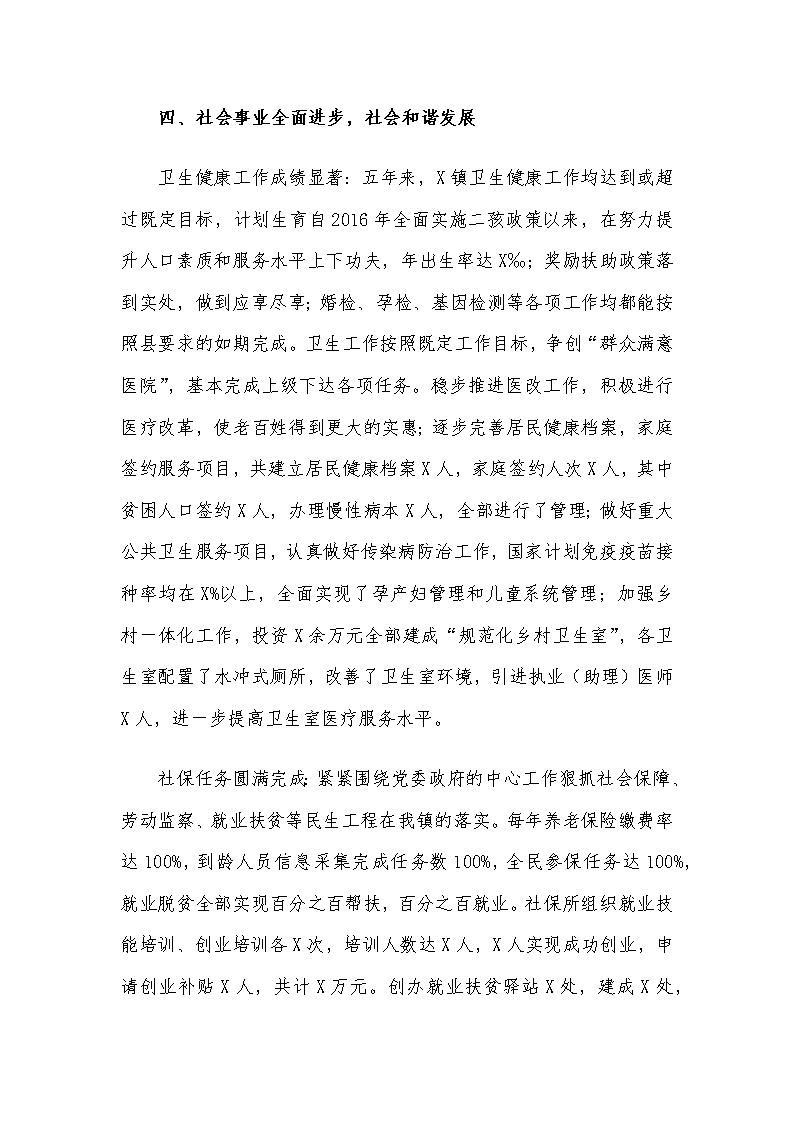 四、社会事业全面进步，社会和谐发展

卫生健康工作成绩显著：五年来，X镇卫生健康工作均达到或超过既定目标，计划生育自2016年全面实施二孩政策以来，在努力提升人口素质和服务水平上下功夫，年出生率达X‰；奖励扶助政策落到实处，做到应享尽享；婚检、孕检、基因检测等各项工作均都能按照县要求的如期完成。卫生工作按照既定工作目标，争创“群众满意医院”，基本完成上级下达各项任务。稳步推进医改工作，积极进行医疗改革，使老百姓得到更大的实惠；逐步完善居民健康档案，家庭签约服务项目，共建立居民健康档案X人，家庭签约人次X人，其中贫困人口签约X人，办理慢性病本X人，全部进行了管理；做好重大公共卫生服务项目，认真做好传染病防治工作，国家计划免疫疫苗接种率均在X%以上，全面实现了孕产妇管理和儿童系统管理；加强乡村一体化工作，投资X余万元全部建成“规范化乡村卫生室”，各卫生室配置了水冲式厕所，改善了卫生室环境，引进执业（助理）医师X人，进一步提高卫生室医疗服务水平。

社保任务圆满完成：紧紧围绕党委政府的中心工作狠抓社会保障、劳动监察、就业扶贫等民生工程在我镇的落实。每年养老保险缴费率达100%，到龄人员信息采集完成任务数100%，全民参保任务达100%，就业脱贫全部实现百分之百帮扶，百分之百就业。社保所组织就业技能培训、创业培训各X次，培训人数达X人，X人实现成功创业，申请创业补贴X人，共计X万元。创办就业扶贫驿站X处，建成X处，